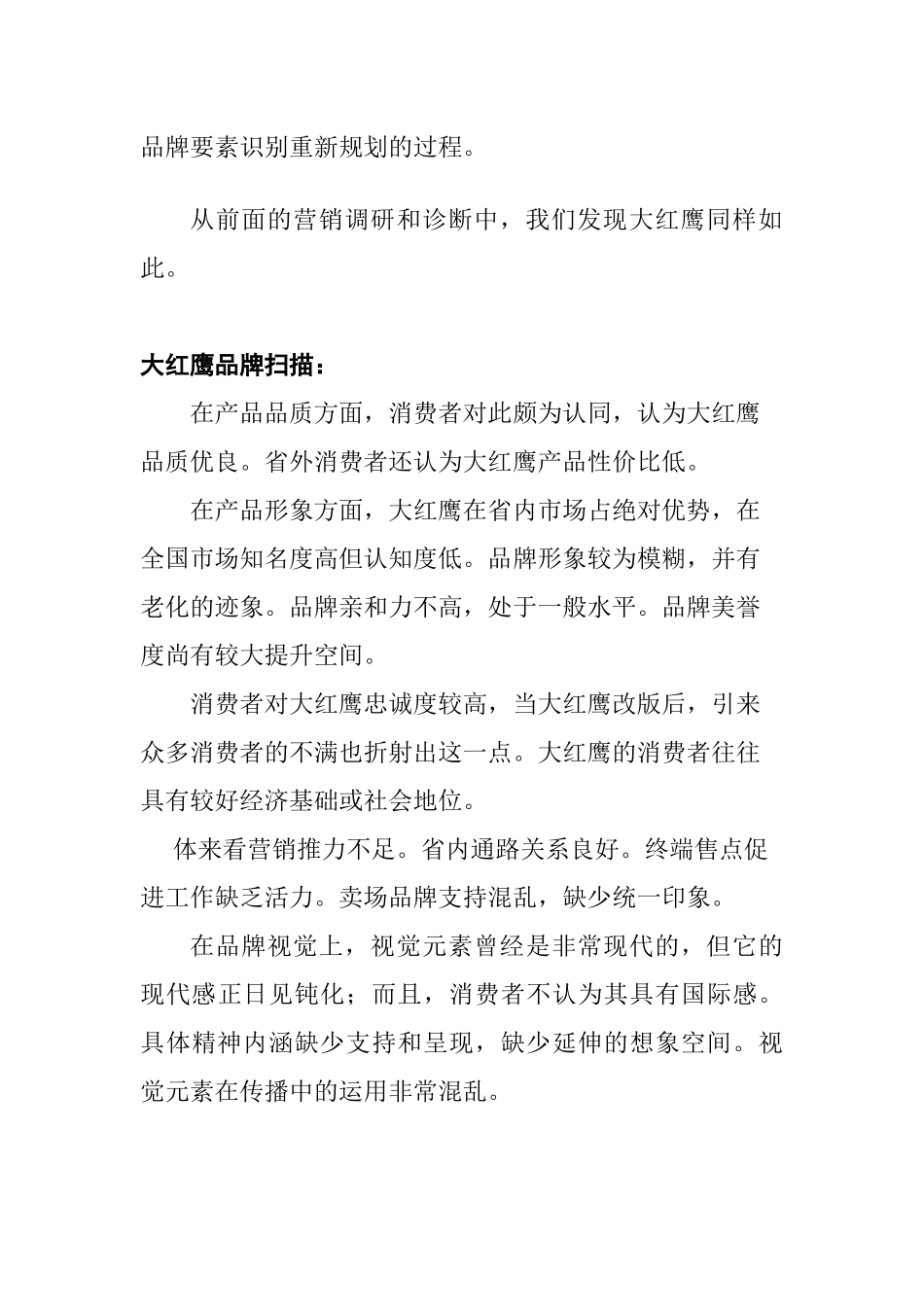 品牌要素识别重新规划的过程。

从前面的营销调研和诊断中，我们发现大红鹰同样如此。

大红鹰品牌扫描：

在产品品质方面，消费者对此颇为认同，认为大红鹰品质优良。省外消费者还认为大红鹰产品性价比低。

在产品形象方面，大红鹰在省内市场占绝对优势，在全国市场知名度高但认知度低。品牌形象较为模糊，并有老化的迹象。品牌亲和力不高，处于一般水平。品牌美誉度尚有较大提升空间。

消费者对大红鹰忠诚度较高，当大红鹰改版后，引来众多消费者的不满也折射出这一点。大红鹰的消费者往往具有较好经济基础或社会地位。

体来看营销推力不足。省内通路关系良好。终端售点促进工作缺乏活力。卖场品牌支持混乱，缺少统一印象。

在品牌视觉上，视觉元素曾经是非常现代的，但它的现代感正日见钝化；而且，消费者不认为其具有国际感。具体精神内涵缺少支持和呈现，缺少延伸的想象空间。视觉元素在传播中的运用非常混乱。